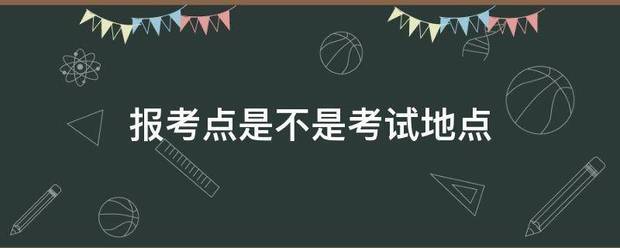 报考点是不是考试地点